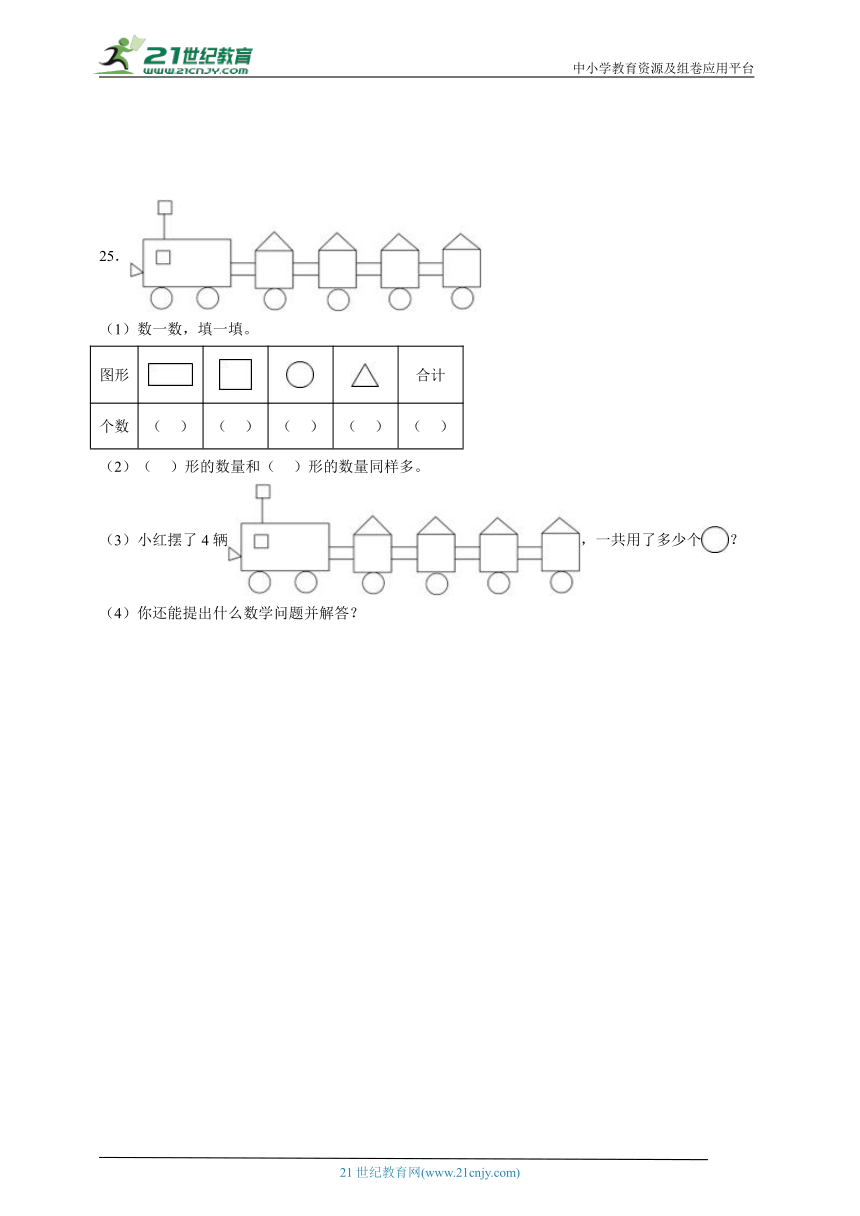 21世纪教育
www.21cnjy.com
中小学教育资源及组卷应用平台

25．

（1）数一数，填一填。

| 图形 |  |  |  |  | 合计 |
|---|---|---|---|---|---|
| 个数 | （　） | （　） | （　） | （　） | （　） |

（2）（　）形的数量和（　）形的数量同样多。

（3）小红摆了 4 辆，一共用了多少个？

（4）你还能提出什么数学问题并解答？

21 世纪教育网(www.21cnjy.com)